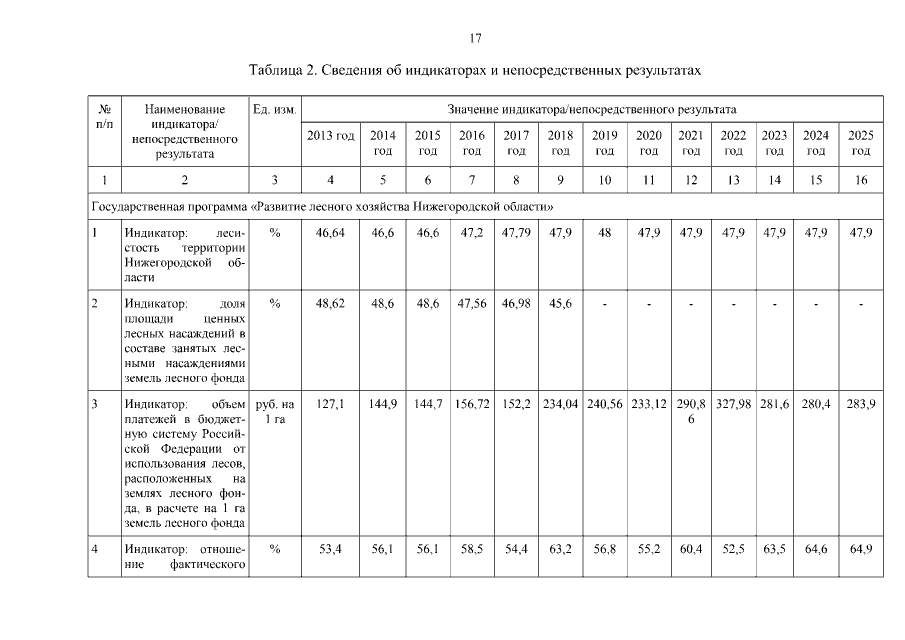 17

Таблица 2. Сведения об индикаторах и непосредственных результатах

| № п/п | Наименование индикатора/ непосредственного результата | Ед. изм. | Значение индикатора/непосредственного результата | | | | | | | | | | | | |
|---|---|---|---|---|---|---|---|---|---|---|---|---|---|---|---|
| | | | 2013 год | 2014 год | 2015 год | 2016 год | 2017 год | 2018 год | 2019 год | 2020 год | 2021 год | 2022 год | 2023 год | 2024 год | 2025 год |
| 1 | 2 | 3 | 4 | 5 | 6 | 7 | 8 | 9 | 10 | 11 | 12 | 13 | 14 | 15 | 16 |
| Государственная программа «Развитие лесного хозяйства Нижегородской области» | | | | | | | | | | | | | | | |
| 1 | Индикатор: лесистость территории Нижегородской области | % | 46,64 | 46,6 | 46,6 | 47,2 | 47,79 | 47,9 | 48 | 47,9 | 47,9 | 47,9 | 47,9 | 47,9 | 47,9 |
| 2 | Индикатор: доля площади ценных лесных насаждений в составе занятых лесными насаждениями земель лесного фонда | % | 48,62 | 48,6 | 48,6 | 47,56 | 46,98 | 45,6 | - | - | - | - | - | - | - |
| 3 | Индикатор: объем платежей в бюджетную систему Российской Федерации от использования лесов, расположенных на землях лесного фонда, в расчете на 1 га земель лесного фонда | руб. на 1 га | 127,1 | 144,9 | 144,7 | 156,72 | 152,2 | 234,04 | 240,56 | 233,12 | 290,86 | 327,98 | 281,6 | 280,4 | 283,9 |
| 4 | Индикатор: отношение фактического | % | 53,4 | 56,1 | 56,1 | 58,5 | 54,4 | 63,2 | 56,8 | 55,2 | 60,4 | 52,5 | 63,5 | 64,6 | 64,9 |